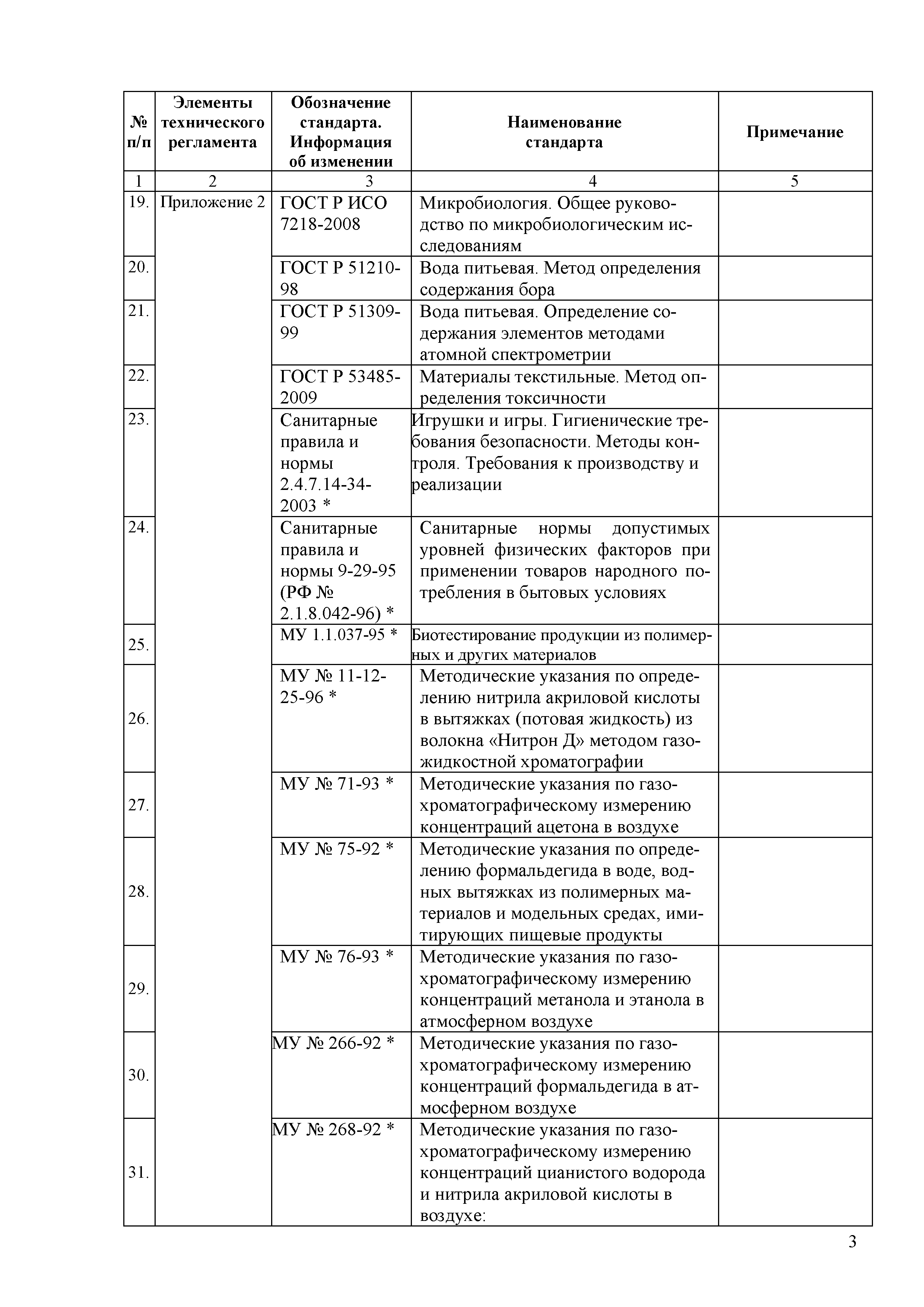 | № п/п | Элементы технического регламента | Обозначение стандарта. Информация об изменении | Наименование стандарта | Примечание |
|---|---|---|---|---|
| 1 | 2 | 3 | 4 | 5 |
| 19. | Приложение 2 | ГОСТ Р ИСО 7218-2008 | Микробиология. Общее руководство по микробиологическим исследованиям | |
| 20. | | ГОСТ Р 51210-98 | Вода питьевая. Метод определения содержания бора | |
| 21. | | ГОСТ Р 51309-99 | Вода питьевая. Определение содержания элементов методами атомной спектрометрии | |
| 22. | | ГОСТ Р 53485-2009 | Материалы текстильные. Метод определения токсичности | |
| 23. | | Санитарные правила и нормы 2.4.7.14-34-2003 * | Игрушки и игры. Гигиенические требования безопасности. Методы контроля. Требования к производству и реализации | |
| 24. | | Санитарные правила и нормы 9-29-95 (РФ № 2.1.8.042-96) * | Санитарные нормы допустимых уровней физических факторов при применении товаров народного потребления в бытовых условиях | |
| 25. | | МУ 1.1.037-95 * | Биотестирование продукции из полимерных и других материалов | |
| 26. | | МУ № 11-12-25-96 * | Методические указания по определению нитрила акриловой кислоты в вытяжках (потовая жидкость) из волокна «Нитрон Д» методом газожидкостной хроматографии | |
| 27. | | МУ № 71-93 * | Методические указания по газохроматографическому измерению концентраций ацетона в воздухе | |
| 28. | | МУ № 75-92 * | Методические указания по определению формальдегида в воде, водных вытяжках из полимерных материалов и модельных средах, имитирующих пищевые продукты | |
| 29. | | МУ № 76-93 * | Методические указания по газохроматографическому измерению концентраций метанола и этанола в атмосферном воздухе | |
| 30. | | МУ № 266-92 * | Методические указания по газохроматографическому измерению концентраций формальдегида в атмосферном воздухе | |
| 31. | | МУ № 268-92 * | Методические указания по газохроматографическому измерению концентраций цианистого водорода и нитрила акриловой кислоты в воздухе: | |

3